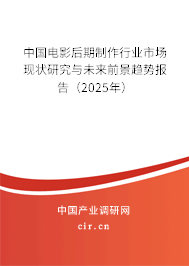 中国电影后期制作行业市场现状研究与未来前景趋势报告（2025年）

中国产业调研网

cir.cn